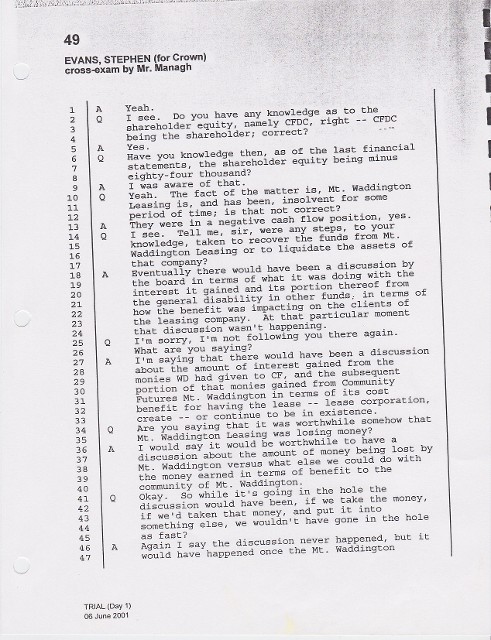 49

EVANS, STEPHEN (for Crown)
cross-exam by Mr. Managh

1 A Yeah.
2 Q I see. Do you have any knowledge as to the
3 shareholder equity, namely CFDC, right -- CFDC
4 being the shareholder; correct?
5 A Yes.
6 Q Have you knowledge then, as of the last financial
7 statements, the shareholder equity being minus
8 eighty-four thousand?
9 A I was aware of that.
10 Q Yeah. The fact of the matter is, Mt. Waddington
11 Leasing is, and has been, insolvent for some
12 period of time; is that not correct?
13 A They were in a negative cash flow position, yes.
14 Q I see. Tell me, sir, were any steps, to your
15 knowledge, taken to recover the funds from Mt.
16 Waddington Leasing or to liquidate the assets of
17 that company?
18 A Eventually there would have been a discussion by
19 the board in terms of what it was doing with the
20 interest it gained and its portion thereof from
21 the general disability in other funds, in terms of
22 how the benefit was impacting on the clients of
23 the leasing company. At that particular moment
24 that discussion wasn't happening.
25 Q I'm sorry, I'm not following you there again.
26 What are you saying?
27 A I'm saying that there would have been a discussion
28 about the amount of interest gained from the
29 monies WD had given to CF, and the subsequent
30 portion of that monies gained from Community
31 Futures Mt. Waddington in terms of its cost
32 benefit for having the lease -- lease corporation,
33 create -- or continue to be in existence.
34 Q Are you saying that it was worthwhile somehow that
35 Mt. Waddington Leasing was losing money?
36 A I would say it would be worthwhile to have a
37 discussion about the amount of money being lost by
38 Mt. Waddington versus what else we could do with
39 the money earned in terms of benefit to the
40 community of Mt. Waddington.
41 Q Okay. So while it's going in the hole the
42 discussion would have been, if we take the money,
43 if we'd taken that money, and put it into
44 something else, we wouldn't have gone in the hole
45 as fast?
46 A Again I say the discussion never happened, but it
47 would have happened once the Mt. Waddington

TRIAL (Day 1)
06 June 2001